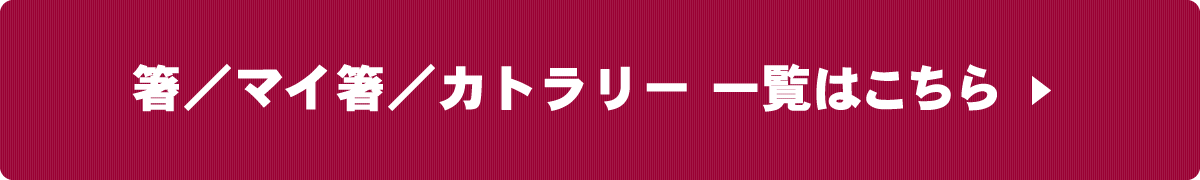 箸／マイ箸／カトラリー 一覧はこちら ▶